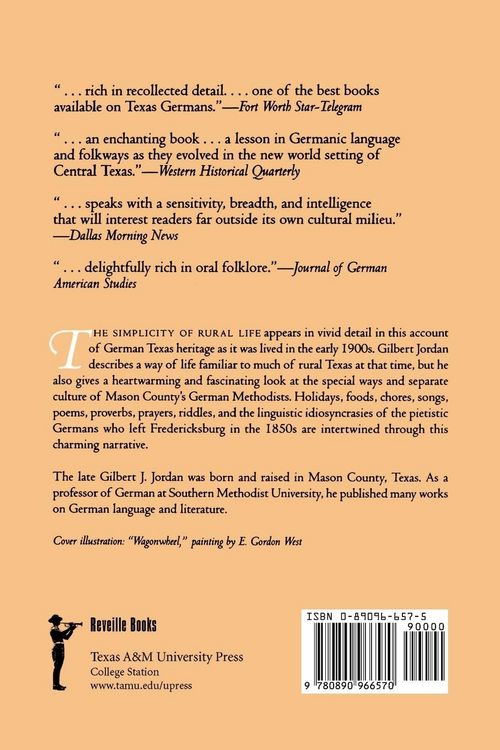 " . . . rich in recollected detail. . . . one of the best books available on Texas Germans."—Fort Worth Star-Telegram

" . . . an enchanting book . . . a lesson in Germanic language and folkways as they evolved in the new world setting of Central Texas."—Western Historical Quarterly

" . . . speaks with a sensitivity, breadth, and intelligence that will interest readers far outside its own cultural milieu." —Dallas Morning News

" . . . delightfully rich in oral folklore."—Journal of German American Studies

THE SIMPLICITY OF RURAL LIFE appears in vivid detail in this account of German Texas heritage as it was lived in the early 1900s. Gilbert Jordan describes a way of life familiar to much of rural Texas at that time, but he also gives a heartwarming and fascinating look at the special ways and separate culture of Mason County's German Methodists. Holidays, foods, chores, songs, poems, proverbs, prayers, riddles, and the linguistic idiosyncrasies of the pietistic Germans who left Fredericksburg in the 1850s are intertwined through this charming narrative.

The late Gilbert J. Jordan was born and raised in Mason County, Texas. As a professor of German at Southern Methodist University, he published many works on German language and literature.

Cover illustration: "Wagonwheel," painting by E. Gordon West

Reveille Books

Texas A&M University Press
College Station
www.tamu.edu/upress

ISBN 0-89096-657-5
90000
9 780890 966570